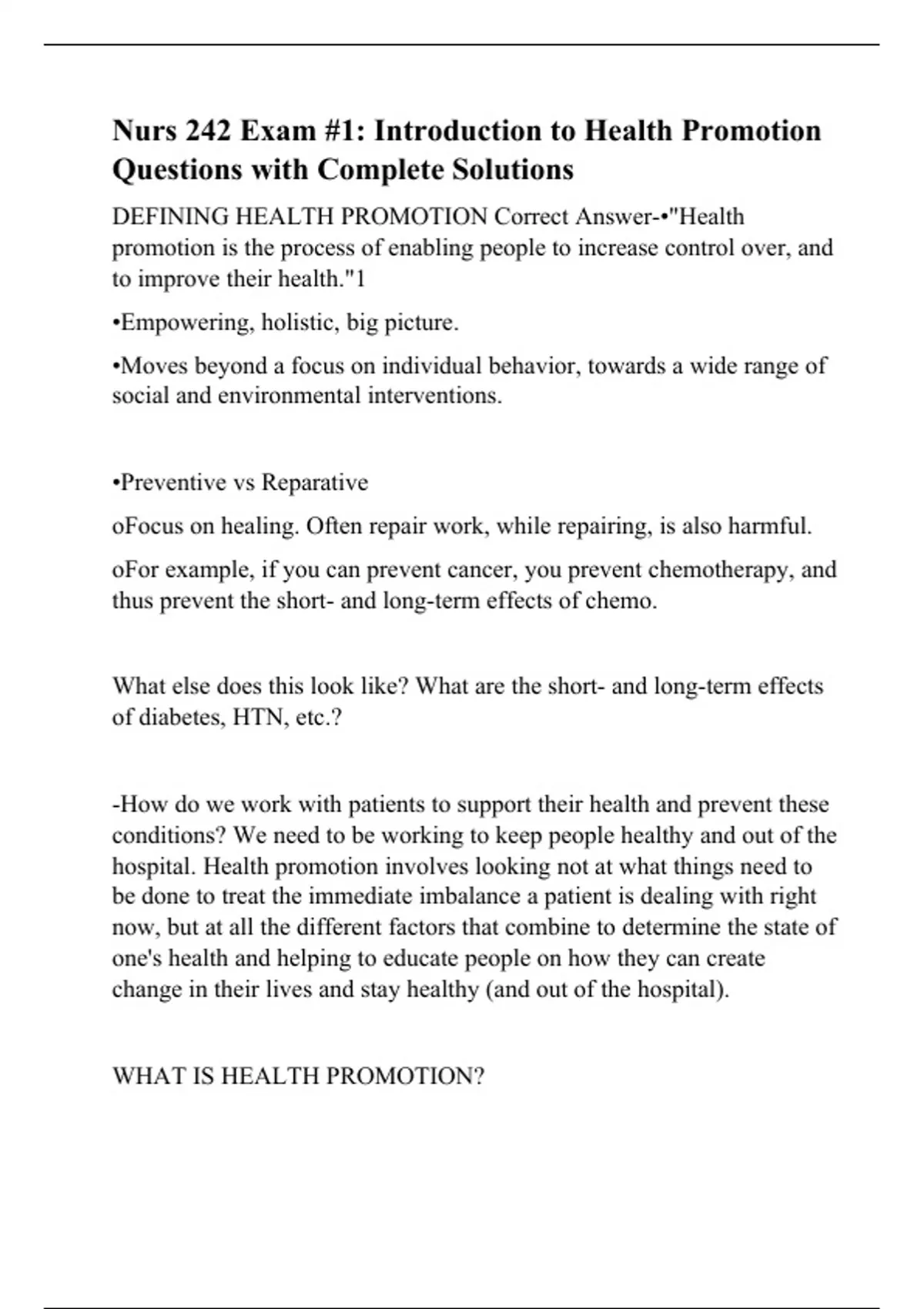 Nurs 242 Exam #1: Introduction to Health Promotion Questions with Complete Solutions

DEFINING HEALTH PROMOTION Correct Answer-•"Health promotion is the process of enabling people to increase control over, and to improve their health."1

•Empowering, holistic, big picture.

•Moves beyond a focus on individual behavior, towards a wide range of social and environmental interventions.

•Preventive vs Reparative

oFocus on healing. Often repair work, while repairing, is also harmful.

oFor example, if you can prevent cancer, you prevent chemotherapy, and thus prevent the short- and long-term effects of chemo.

What else does this look like? What are the short- and long-term effects of diabetes, HTN, etc.?

-How do we work with patients to support their health and prevent these conditions? We need to be working to keep people healthy and out of the hospital. Health promotion involves looking not at what things need to be done to treat the immediate imbalance a patient is dealing with right now, but at all the different factors that combine to determine the state of one's health and helping to educate people on how they can create change in their lives and stay healthy (and out of the hospital).

WHAT IS HEALTH PROMOTION?